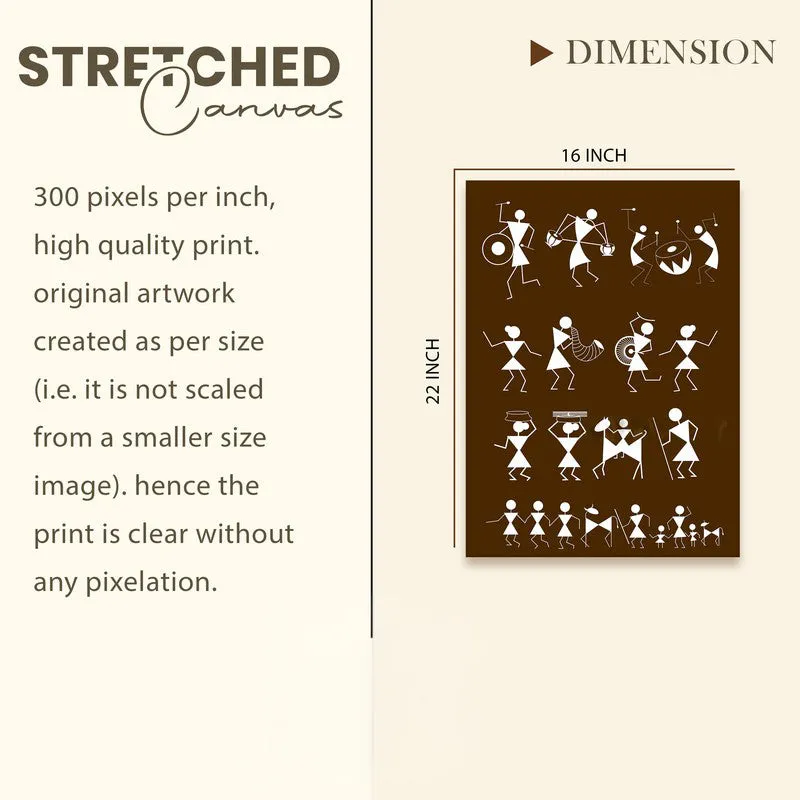 STRETCHED
Canvas

300 pixels per inch, high quality print. original artwork created as per size (i.e. it is not scaled from a smaller size image). hence the print is clear without any pixelation.

DIMENSION

16 INCH

22 INCH